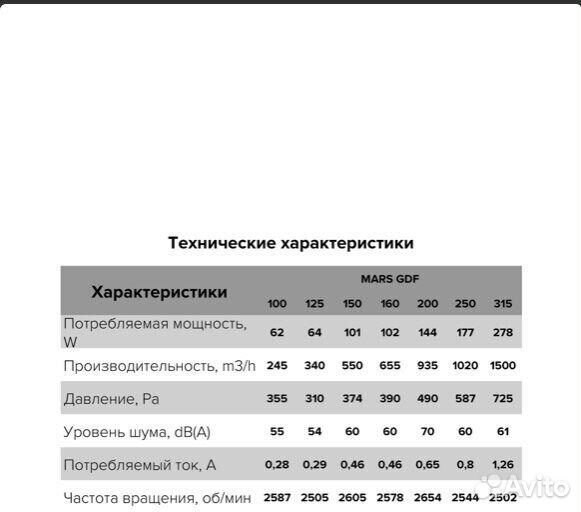 Технические характеристики

| Характеристики | MARS GDF | | | | | | |
|---|---|---|---|---|---|---|---|
| | 100 | 125 | 150 | 160 | 200 | 250 | 315 |
| Потребляемая мощность, W | 62 | 64 | 101 | 102 | 144 | 177 | 278 |
| Производительность, m3/h | 245 | 340 | 550 | 655 | 935 | 1020 | 1500 |
| Давление, Pa | 355 | 310 | 374 | 390 | 490 | 587 | 725 |
| Уровень шума, dB(A) | 55 | 54 | 60 | 60 | 70 | 60 | 61 |
| Потребляемый ток, A | 0,28 | 0,29 | 0,46 | 0,46 | 0,65 | 0,8 | 1,26 |
| Частота вращения, об/мин | 2587 | 2505 | 2605 | 2578 | 2654 | 2544 | 2502 |

Avito